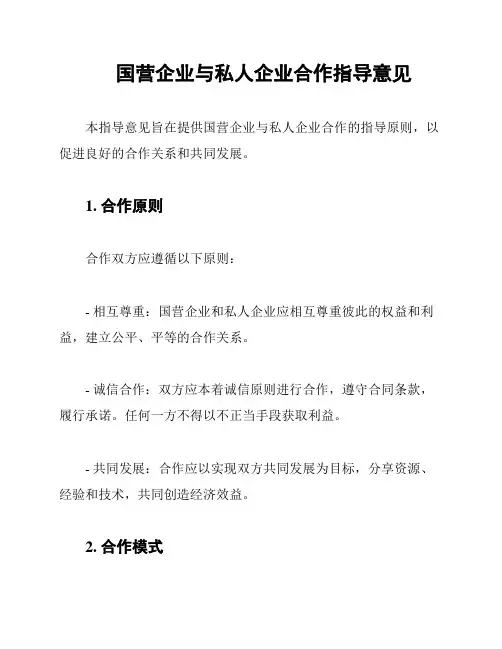 国营企业与私人企业合作指导意见

本指导意见旨在提供国营企业与私人企业合作的指导原则，以促进良好的合作关系和共同发展。

1. 合作原则

合作双方应遵循以下原则：

- 相互尊重：国营企业和私人企业应相互尊重彼此的权益和利益，建立公平、平等的合作关系。

- 诚信合作：双方应本着诚信原则进行合作，遵守合同条款，履行承诺。任何一方不得以不正当手段获取利益。

- 共同发展：合作应以实现双方共同发展为目标，分享资源、经验和技术，共同创造经济效益。

2. 合作模式